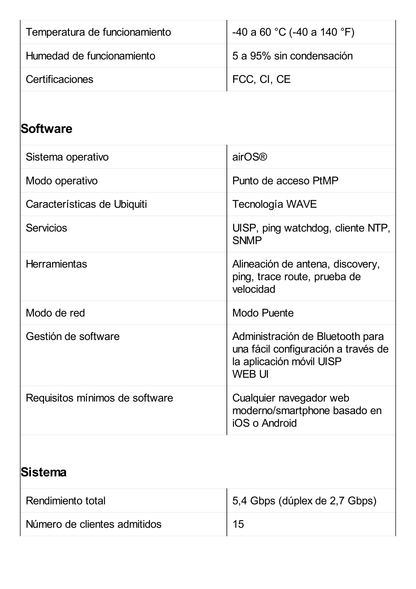 | | |
|---|---|
| Temperatura de funcionamiento | -40 a 60 °C (-40 a 140 °F) |
| Humedad de funcionamiento | 5 a 95% sin condensación |
| Certificaciones | FCC, CI, CE |

Software

| | |
|---|---|
| Sistema operativo | airOS® |
| Modo operativo | Punto de acceso PtMP |
| Características de Ubiquiti | Tecnología WAVE |
| Servicios | UISP, ping watchdog, cliente NTP, SNMP |
| Herramientas | Alineación de antena, discovery, ping, trace route, prueba de velocidad |
| Modo de red | Modo Puente |
| Gestión de software | Administración de Bluetooth para una fácil configuración a través de la aplicación móvil UISP WEB UI |
| Requisitos mínimos de software | Cualquier navegador web moderno/smartphone basado en iOS o Android |

Sistema

| | |
|---|---|
| Rendimiento total | 5,4 Gbps (dúplex de 2,7 Gbps) |
| Número de clientes admitidos | 15 |